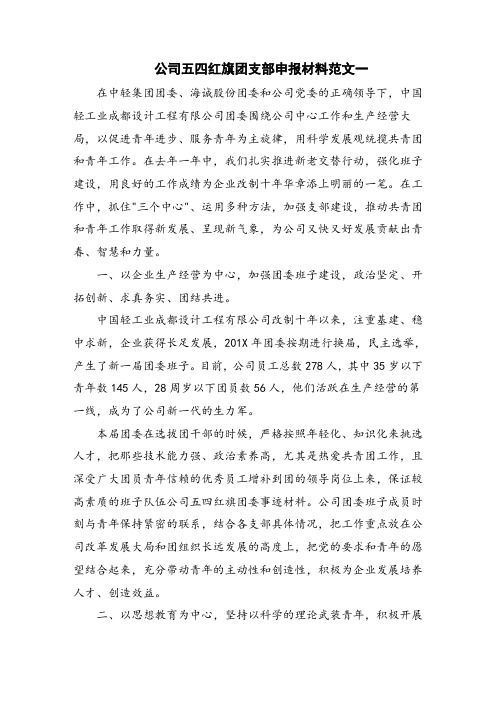 公司五四红旗团支部申报材料范文一

在中轻集团团委、海诚股份团委和公司党委的正确领导下，中国轻工业成都设计工程有限公司团委围绕公司中心工作和生产经营大局，以促进青年进步、服务青年为主旋律，用科学发展观统揽共青团和青年工作。在去年一年中，我们扎实推进新老交替行动，强化班子建设，用良好的工作成绩为企业改制十年华章添上明丽的一笔。在工作中，抓住"三个中心"、运用多种方法，加强支部建设，推动共青团和青年工作取得新发展、呈现新气象，为公司又快又好发展贡献出青春、智慧和力量。

一、以企业生产经营为中心，加强团委班子建设，政治坚定、开拓创新、求真务实、团结共进。

中国轻工业成都设计工程有限公司改制十年以来，注重基建、稳中求新，企业获得长足发展，201X年团委按期进行换届，民主选举，产生了新一届团委班子。目前，公司员工总数278人，其中35岁以下青年数145人，28周岁以下团员数56人，他们活跃在生产经营的第一线，成为了公司新一代的生力军。

本届团委在选拔团干部的时候，严格按照年轻化、知识化来挑选人才，把那些技术能力强、政治素养高，尤其是热爱共青团工作，且深受广大团员青年信赖的优秀员工增补到团的领导岗位上来，保证较高素质的班子队伍公司五四红旗团委事迹材料。公司团委班子成员时刻与青年保持紧密的联系，结合各支部具体情况，把工作重点放在公司改革发展大局和团组织长远发展的高度上，把党的要求和青年的愿望结合起来，充分带动青年的主动性和创造性，积极为企业发展培养人才、创造效益。

二、以思想教育为中心，坚持以科学的理论武装青年，积极开展